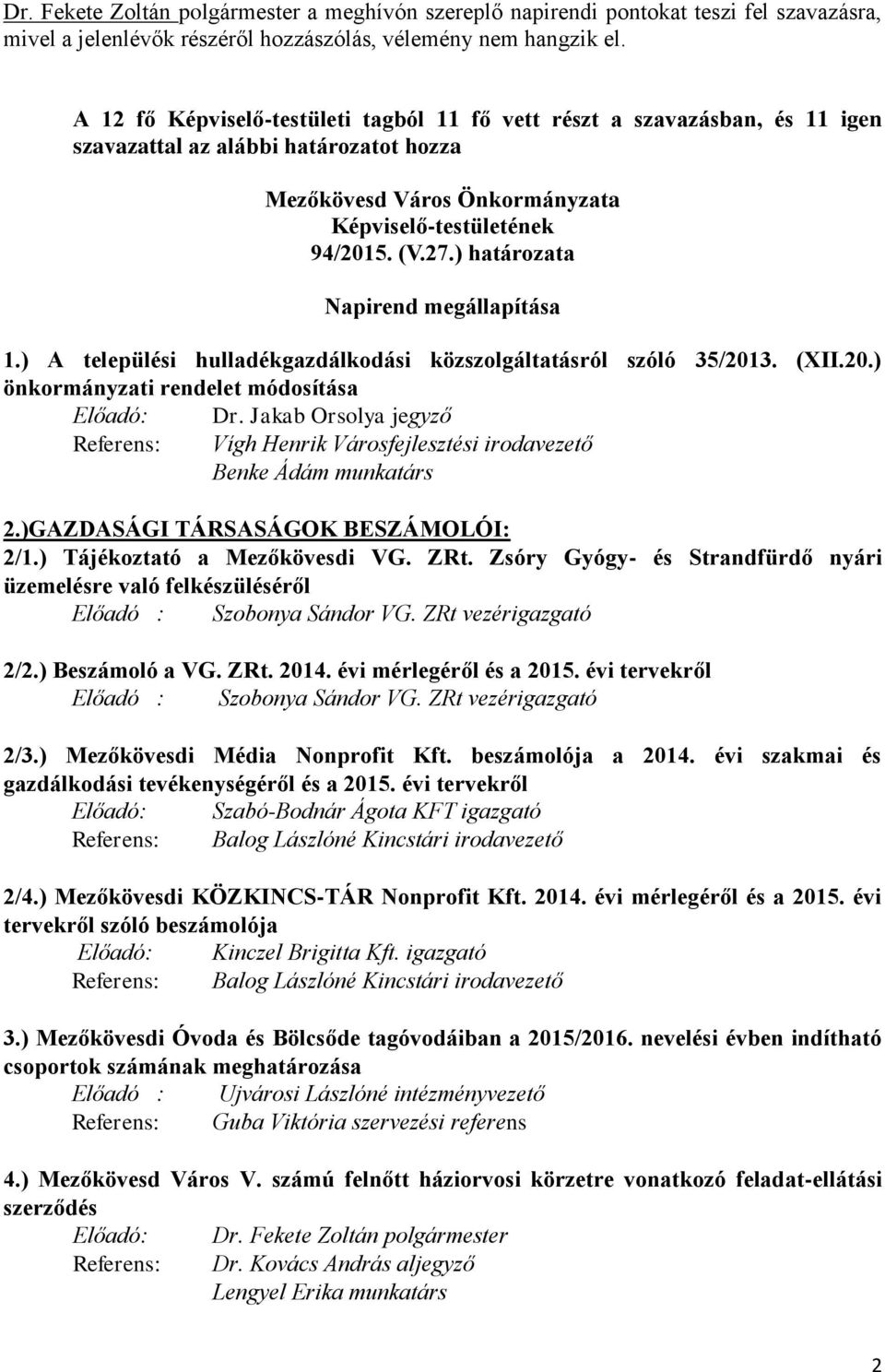 Dr. Fekete Zoltán polgármester a meghívón szereplő napirendi pontokat teszi fel szavazásra, mivel a jelenlévők részéről hozzászólás, vélemény nem hangzik el.

A 12 fő Képviselő-testületi tagból 11 fő vett részt a szavazásban, és 11 igen szavazattal az alábbi határozatot hozza

Mezőkövesd Város Önkormányzata
Képviselő-testületének
94/2015. (V.27.) határozata

Napirend megállapítása

1.) A települési hulladékgazdálkodási közszolgáltatásról szóló 35/2013. (XII.20.) önkormányzati rendelet módosítása
Előadó: Dr. Jakab Orsolya jegyző
Referens: Vígh Henrik Városfejlesztési irodavezető
Benke Ádám munkatárs

2.)GAZDASÁGI TÁRSASÁGOK BESZÁMOLÓI:
2/1.) Tájékoztató a Mezőkövesdi VG. ZRt. Zsóry Gyógy- és Strandfürdő nyári üzemelésre való felkészüléséről
Előadó : Szobonya Sándor VG. ZRt vezérigazgató

2/2.) Beszámoló a VG. ZRt. 2014. évi mérlegéről és a 2015. évi tervekről
Előadó : Szobonya Sándor VG. ZRt vezérigazgató

2/3.) Mezőkövesdi Média Nonprofit Kft. beszámolója a 2014. évi szakmai és gazdálkodási tevékenységéről és a 2015. évi tervekről
Előadó: Szabó-Bodnár Ágota KFT igazgató
Referens: Balog Lászlóné Kincstári irodavezető

2/4.) Mezőkövesdi KÖZKINCS-TÁR Nonprofit Kft. 2014. évi mérlegéről és a 2015. évi tervekről szóló beszámolója
Előadó: Kinczel Brigitta Kft. igazgató
Referens: Balog Lászlóné Kincstári irodavezető

3.) Mezőkövesdi Óvoda és Bölcsőde tagóvodáiban a 2015/2016. nevelési évben indítható csoportok számának meghatározása
Előadó : Ujvárosi Lászlóné intézményvezető
Referens: Guba Viktória szervezési referens

4.) Mezőkövesd Város V. számú felnőtt háziorvosi körzetre vonatkozó feladat-ellátási szerződés
Előadó: Dr. Fekete Zoltán polgármester
Referens: Dr. Kovács András aljegyző
Lengyel Erika munkatárs

2